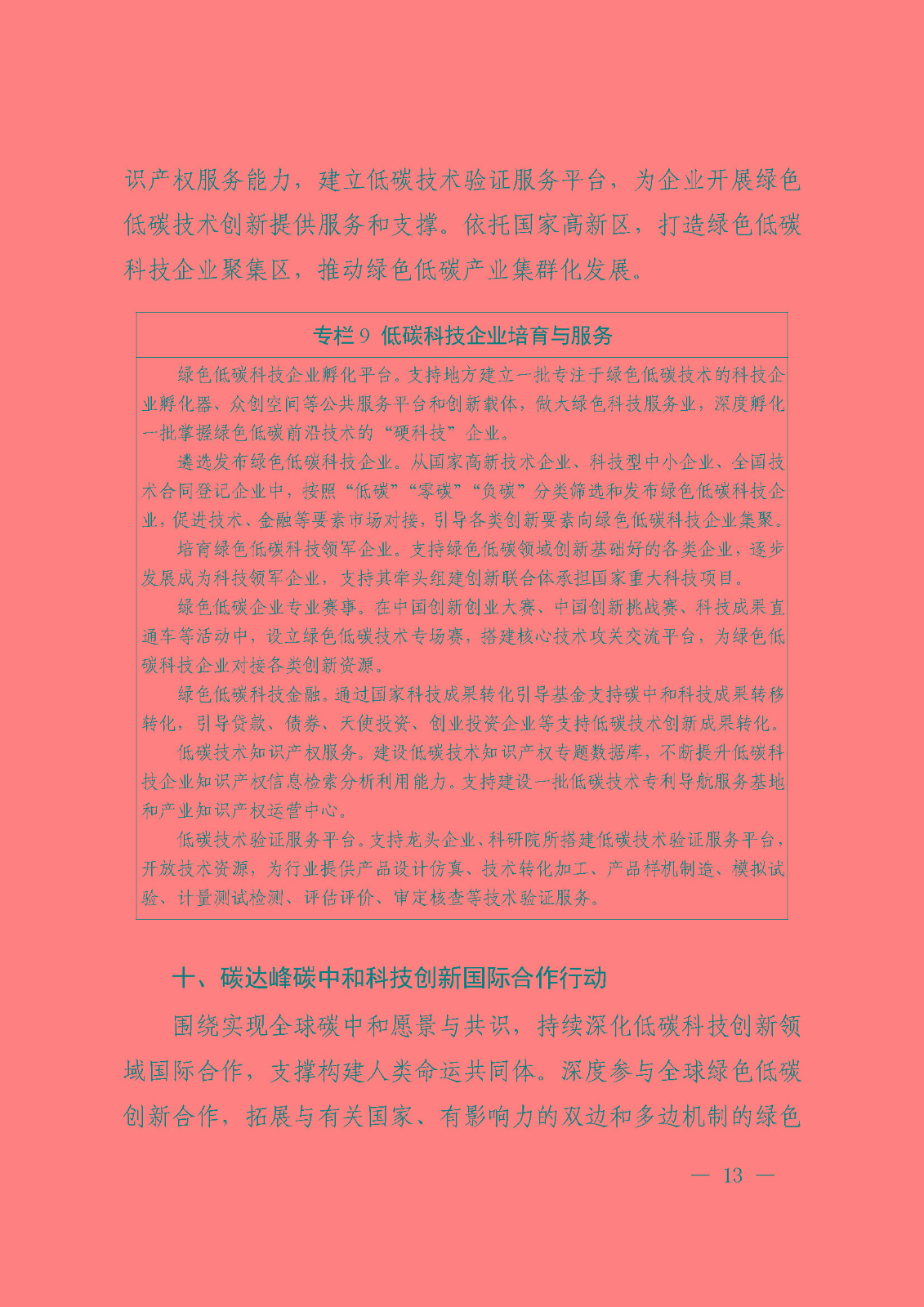 识产权服务能力，建立低碳技术验证服务平台，为企业开展绿色低碳技术创新提供服务和支撑。依托国家高新区，打造绿色低碳科技企业聚集区，推动绿色低碳产业集群化发展。

专栏 9 低碳科技企业培育与服务

绿色低碳科技企业孵化平台。支持地方建立一批专注于绿色低碳技术的科技企业孵化器、众创空间等公共服务平台和创新载体，做大绿色科技服务业，深度孵化一批掌握绿色低碳前沿技术的“硬科技”企业。

遴选发布绿色低碳科技企业。从国家高新技术企业、科技型中小企业、全国技术合同登记企业中，按照“低碳”“零碳”“负碳”分类筛选和发布绿色低碳科技企业，促进技术、金融等要素市场对接，引导各类创新要素向绿色低碳科技企业集聚。

培育绿色低碳科技领军企业。支持绿色低碳领域创新基础好的各类企业，逐步发展成为科技领军企业，支持其牵头组建创新联合体承担国家重大科技项目。

绿色低碳企业专业赛事。在中国创新创业大赛、中国创新挑战赛、科技成果直通车等活动中，设立绿色低碳技术专场赛，搭建核心技术攻关交流平台，为绿色低碳科技企业对接各类创新资源。

绿色低碳科技金融。通过国家科技成果转化引导基金支持碳中和科技成果转移转化，引导贷款、债券、天使投资、创业投资企业等支持低碳技术创新成果转化。

低碳技术知识产权服务。建设低碳技术知识产权专题数据库，不断提升低碳科技企业知识产权信息检索分析利用能力。支持建设一批低碳技术专利导航服务基地和产业知识产权运营中心。

低碳技术验证服务平台。支持龙头企业、科研院所搭建低碳技术验证服务平台，开放技术资源，为行业提供产品设计仿真、技术转化加工、产品样机制造、模拟试验、计量测试检测、评估评价、审定核查等技术验证服务。

十、碳达峰碳中和科技创新国际合作行动

围绕实现全球碳中和愿景与共识，持续深化低碳科技创新领域国际合作，支撑构建人类命运共同体。深度参与全球绿色低碳创新合作，拓展与有关国家、有影响力的双边和多边机制的绿色

— 13 —